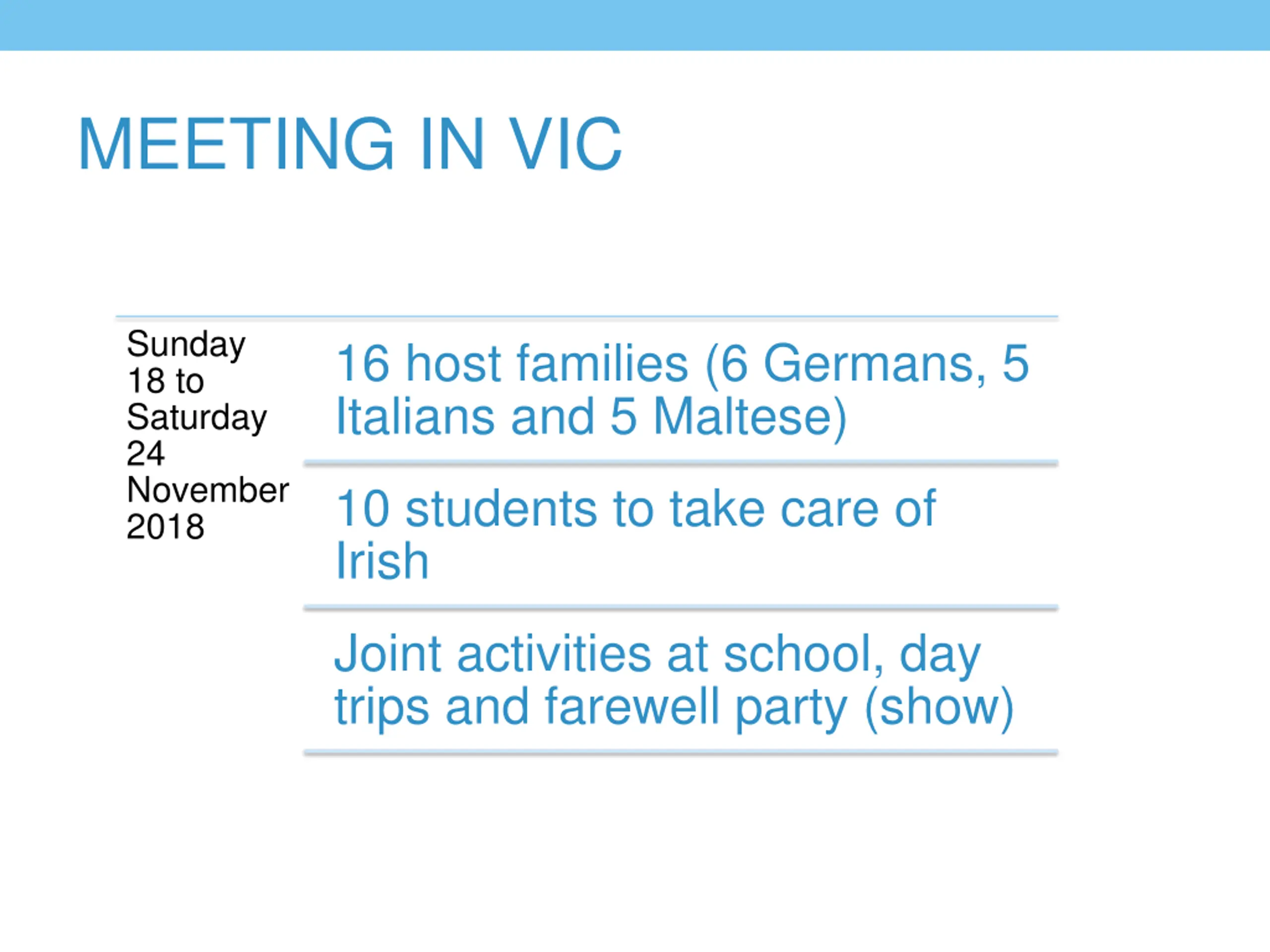 MEETING IN VIC

Sunday 18 to Saturday 24 November 2018

16 host families (6 Germans, 5 Italians and 5 Maltese)

10 students to take care of Irish

Joint activities at school, day trips and farewell party (show)